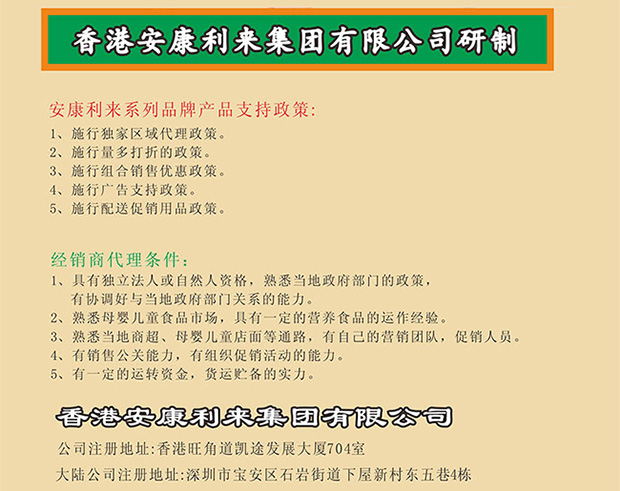 香港安康利来集团有限公司研制

安康利来系列品牌产品支持政策:
1、施行独家区域代理政策。
2、施行量多打折的政策。
3、施行组合销售优惠政策。
4、施行广告支持政策。
5、施行配送促销用品政策。

经销商代理条件:
1、具有独立法人或自然人资格,熟悉当地政府部门的政策,有协调好与当地政府部门关系的能力。
2、熟悉母婴儿童食品市场,具有一定的营养食品的运作经验。
3、熟悉当地商超、母婴儿童店面等通路,有自己的营销团队,促销人员。
4、有销售公关能力,有组织促销活动的能力。
5、有一定的运转资金,货运贮备的实力。

香港安康利来集团有限公司
公司注册地址:香港旺角道凯途发展大厦704室
大陆公司注册地址:深圳市宝安区石岩街道下屋新村东五巷4栋